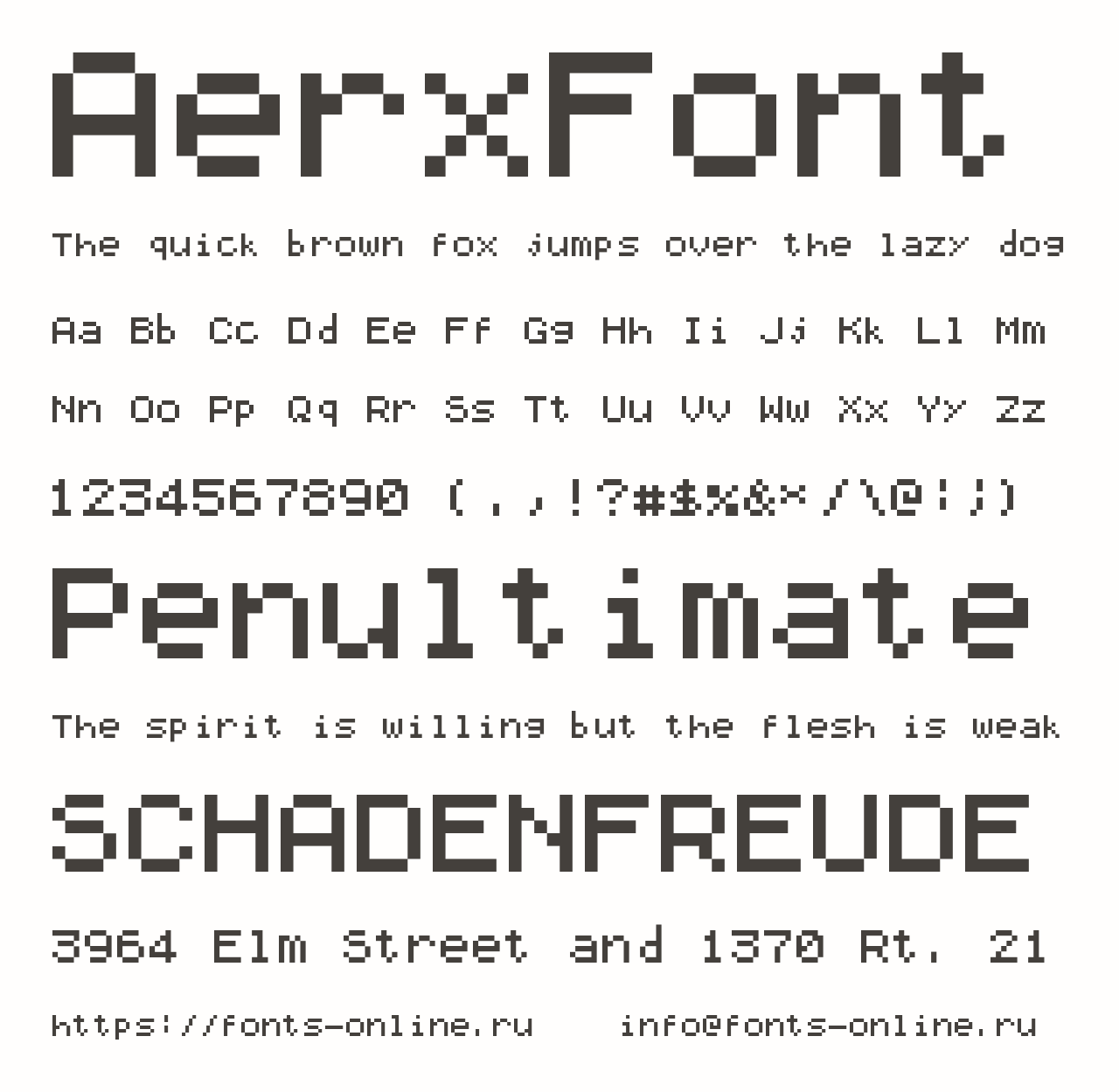 AerxFont

The quick brown fox jumps over the lazy dog

Aa Bb Cc Dd Ee Ff Gg Hh Ii Jj Kk Ll Mm

Nn Oo Pp Qq Rr Ss Tt Uu Vv Ww Xx Yy Zz

1234567890 (.,!?#$%&*/\@:;)

Penultimate

The spirit is willing but the flesh is weak

SCHADENFREUDE

3964 Elm Street and 1370 Rt. 21

https://fonts-online.ru info@fonts-online.ru